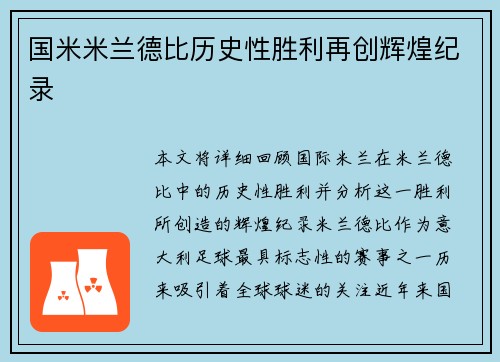 国米米兰德比历史性胜利再创辉煌纪录

本文将详细回顾国际米兰在米兰德比中的历史性胜利并分析这一胜利所创造的辉煌纪录米兰德比作为意大利足球最具标志性的赛事之一历来吸引着全球球迷的关注近年来国